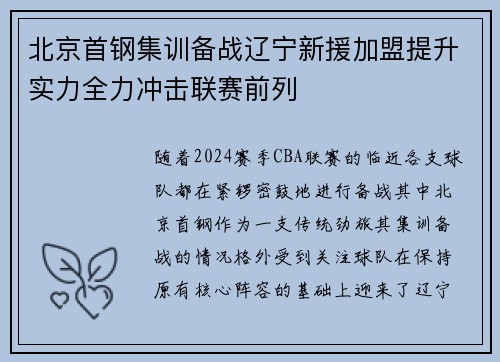 北京首钢集训备战辽宁新援加盟提升实力全力冲击联赛前列

随着2024赛季CBA联赛的临近各支球队都在紧锣密鼓地进行备战其中北京首钢作为一支传统劲旅其集训备战的情况格外受到关注球队在保持原有核心阵容的基础上迎来了辽宁